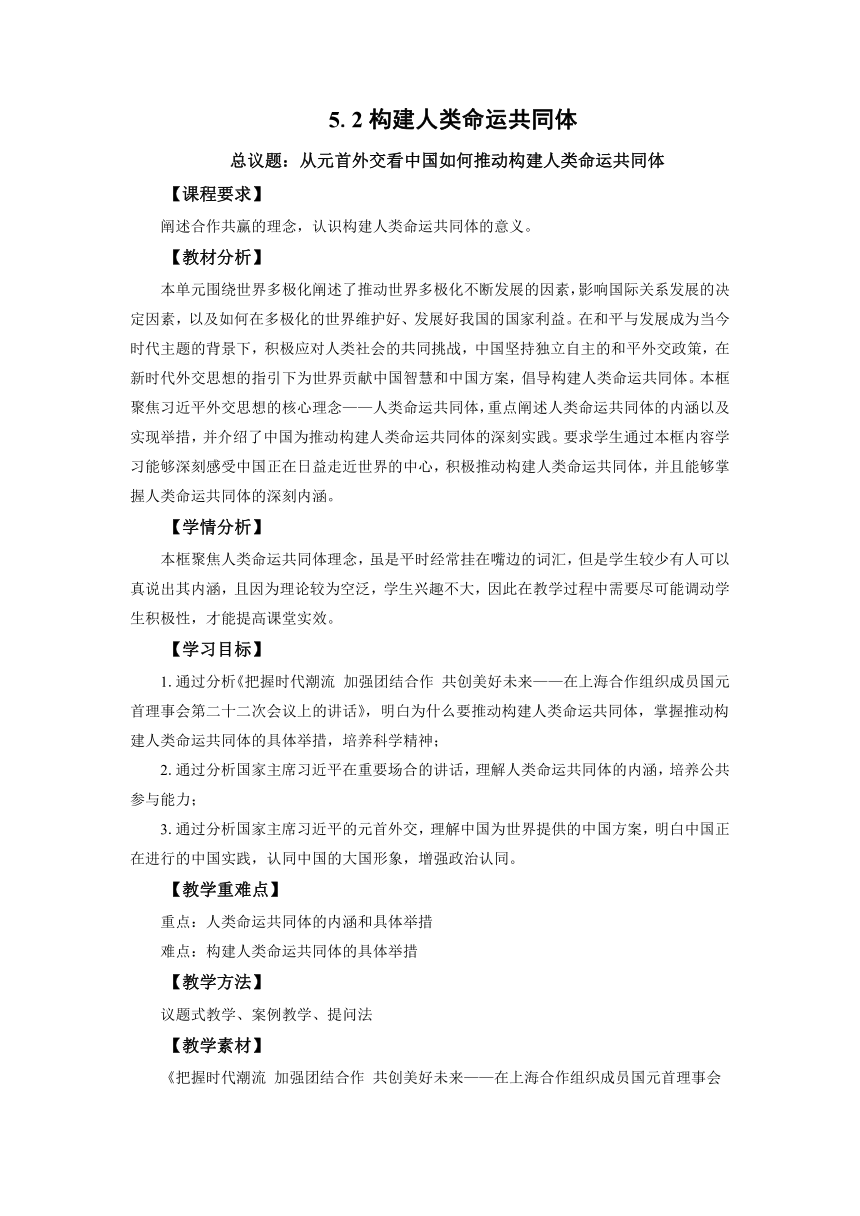 5. 2 构建人类命运共同体

总议题：从元首外交看中国如何推动构建人类命运共同体

【课程要求】

阐述合作共赢的理念，认识构建人类命运共同体的意义。

【教材分析】

本单元围绕世界多极化阐述了推动世界多极化不断发展的因素，影响国际关系发展的决定因素，以及如何在多极化的世界维护好、发展好我国的国家利益。在和平与发展成为当今时代主题的背景下，积极应对人类社会的共同挑战，中国坚持独立自主的和平外交政策，在新时代外交思想的指引下为世界贡献中国智慧和中国方案，倡导构建人类命运共同体。本框聚焦习近平外交思想的核心理念——人类命运共同体，重点阐述人类命运共同体的内涵以及实现举措，并介绍了中国为推动构建人类命运共同体的深刻实践。要求学生通过本框内容学习能够深刻感受中国正在日益走近世界的中心，积极推动构建人类命运共同体，并且能够掌握人类命运共同体的深刻内涵。

【学情分析】

本框聚焦人类命运共同体理念，虽是平时经常挂在嘴边的词汇，但是学生较少有人可以真说出其内涵，且因为理论较为空泛，学生兴趣不大，因此在教学过程中需要尽可能调动学生积极性，才能提高课堂实效。

【学习目标】

1. 通过分析《把握时代潮流 加强团结合作 共创美好未来——在上海合作组织成员国元首理事会第二十二次会议上的讲话》，明白为什么要推动构建人类命运共同体，掌握推动构建人类命运共同体的具体举措，培养科学精神；

2. 通过分析国家主席习近平在重要场合的讲话，理解人类命运共同体的内涵，培养公共参与能力；

3. 通过分析国家主席习近平的元首外交，理解中国为世界提供的中国方案，明白中国正在进行的中国实践，认同中国的大国形象，增强政治认同。

【教学重难点】

重点：人类命运共同体的内涵和具体举措

难点：构建人类命运共同体的具体举措

【教学方法】

议题式教学、案例教学、提问法

【教学素材】

《把握时代潮流 加强团结合作 共创美好未来——在上海合作组织成员国元首理事会